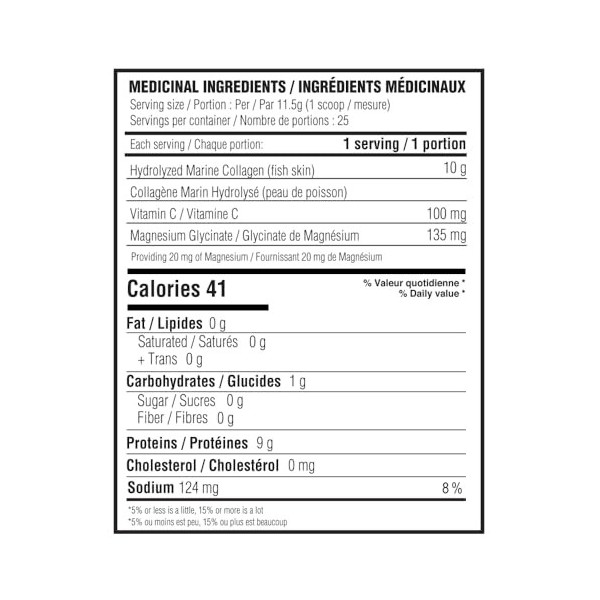 MEDICINAL INGREDIENTS / INGRÉDIENTS MÉDICINAUX
Serving size / Portion : Per / Par 11.5g (1 scoop / mesure)
Servings per container / Nombre de portions : 25

| Each serving / Chaque portion: | 1 serving / 1 portion |
|---|---|
| Hydrolyzed Marine Collagen (fish skin) | 10 g |
| Collagène Marin Hydrolysé (peau de poisson) | |
| Vitamin C / Vitamine C | 100 mg |
| Magnesium Glycinate / Glycinate de Magnésium | 135 mg |

Providing 20 mg of Magnesium / Fournissant 20 mg de Magnésium

Calories 41

% Valeur quotidienne *
% Daily value *

Fat / Lipides 0 g
Saturated / Saturés 0 g
+ Trans 0 g
Carbohydrates / Glucides 1 g
Sugar / Sucres 0 g
Fiber / Fibres 0 g
Proteins / Protéines 9 g
Cholesterol / Cholestérol 0 mg
Sodium 124 mg 8 %

*5% or less is a little, 15% or more is a lot
*5% ou moins est peu, 15% ou plus est beaucoup